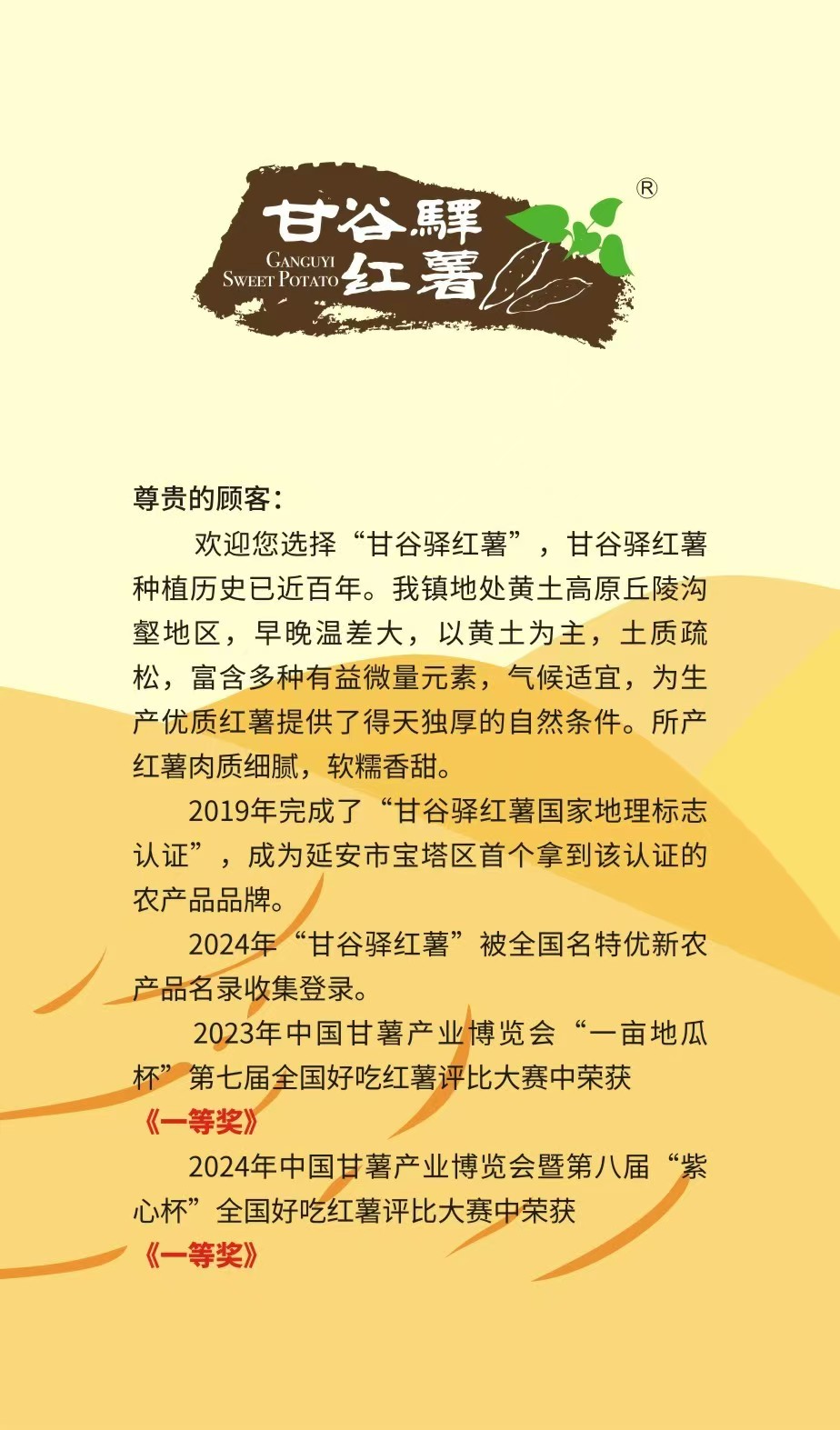 甘谷驛
GANGUYI
SWEET POTATO
红薯
®

尊贵的顾客:

欢迎您选择“甘谷驿红薯”,甘谷驿红薯种植历史已近百年。我镇地处黄土高原丘陵沟壑地区,早晚温差大,以黄土为主,土质疏松,富含多种有益微量元素,气候适宜,为生产优质红薯提供了得天独厚的自然条件。所产红薯肉质细腻,软糯香甜。

2019年完成了“甘谷驿红薯国家地理标志认证”,成为延安市宝塔区首个拿到该认证的农产品品牌。

2024年“甘谷驿红薯”被全国名特优新农产品名录收集登录。

2023年中国甘薯产业博览会“一亩地瓜杯”第七届全国好吃红薯评比大赛中荣获

《一等奖》

2024年中国甘薯产业博览会暨第八届“紫心杯”全国好吃红薯评比大赛中荣获

《一等奖》